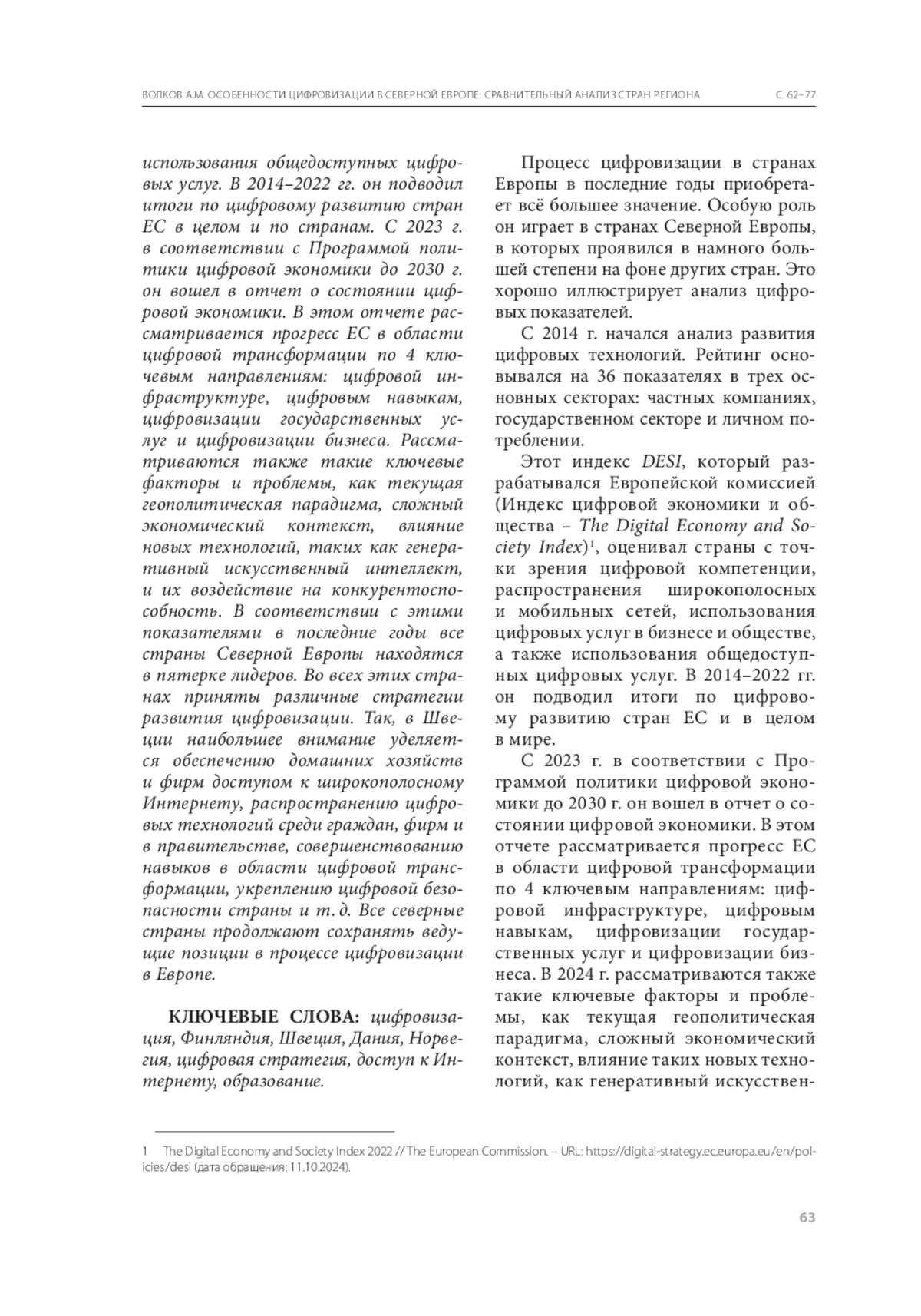 ВОЛКОВ А.М. ОСОБЕННОСТИ ЦИФРОВИЗАЦИИ В СЕВЕРНОЙ ЕВРОПЕ: СРАВНИТЕЛЬНЫЙ АНАЛИЗ СТРАН РЕГИОНА С. 62–77

использования общедоступных цифровых услуг. В 2014–2022 гг. он подводил итоги по цифровому развитию стран ЕС в целом и по странам. С 2023 г. в соответствии с Программой политики цифровой экономики до 2030 г. он вошел в отчет о состоянии цифровой экономики. В этом отчете рассматривается прогресс ЕС в области цифровой трансформации по 4 ключевым направлениям: цифровой инфраструктуре, цифровым навыкам, цифровизации государственных услуг и цифровизации бизнеса. Рассматриваются также такие ключевые факторы и проблемы, как текущая геополитическая парадигма, сложный экономический контекст, влияние новых технологий, таких как генеративный искусственный интеллект, и их воздействие на конкурентоспособность. В соответствии с этими показателями в последние годы все страны Северной Европы находятся в пятерке лидеров. Во всех этих странах приняты различные стратегии развития цифровизации. Так, в Швеции наибольшее внимание уделяется обеспечению домашних хозяйств и фирм доступом к широкополосному Интернету, распространению цифровых технологий среди граждан, фирм и в правительстве, совершенствованию навыков в области цифровой трансформации, укреплению цифровой безопасности страны и т. д. Все северные страны продолжают сохранять ведущие позиции в процессе цифровизации в Европе.

КЛЮЧЕВЫЕ СЛОВА: цифровизация, Финляндия, Швеция, Дания, Норвегия, цифровая стратегия, доступ к Интернету, образование.

Процесс цифровизации в странах Европы в последние годы приобретает всё большее значение. Особую роль он играет в странах Северной Европы, в которых проявился в намного большей степени на фоне других стран. Это хорошо иллюстрирует анализ цифровых показателей.

С 2014 г. начался анализ развития цифровых технологий. Рейтинг основывался на 36 показателях в трех основных секторах: частных компаниях, государственном секторе и личном потреблении.

Этот индекс DESI, который разрабатывался Европейской комиссией (Индекс цифровой экономики и общества – The Digital Economy and Society Index)$^1$, оценивал страны с точки зрения цифровой компетенции, распространения широкополосных и мобильных сетей, использования цифровых услуг в бизнесе и обществе, а также использования общедоступных цифровых услуг. В 2014–2022 гг. он подводил итоги по цифровому развитию стран ЕС и в целом в мире.

С 2023 г. в соответствии с Программой политики цифровой экономики до 2030 г. он вошел в отчет о состоянии цифровой экономики. В этом отчете рассматривается прогресс ЕС в области цифровой трансформации по 4 ключевым направлениям: цифровой инфраструктуре, цифровым навыкам, цифровизации государственных услуг и цифровизации бизнеса. В 2024 г. рассматриваются также такие ключевые факторы и проблемы, как текущая геополитическая парадигма, сложный экономический контекст, влияние таких новых технологий, как генеративный искусствен-

1 The Digital Economy and Society Index 2022 // The European Commission. – URL: https://digital-strategy.ec.europa.eu/en/policies/desi (дата обращения: 11.10.2024).

63